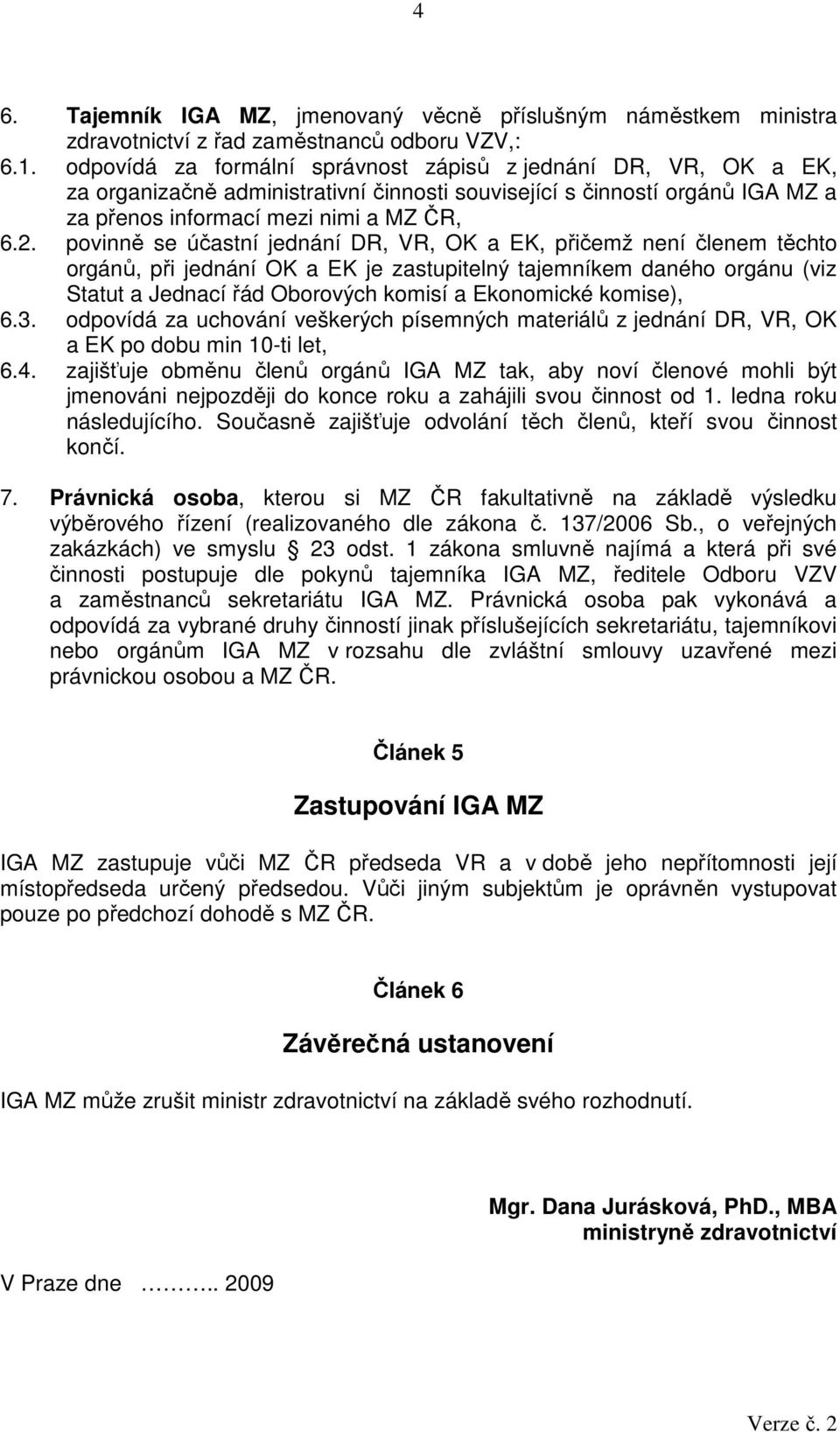 4

6. Tajemník IGA MZ, jmenovaný věcně příslušným náměstkem ministra zdravotnictví z řad zaměstnanců odboru VZV,:
6.1. odpovídá za formální správnost zápisů z jednání DR, VR, OK a EK, za organizačně administrativní činnosti související s činností orgánů IGA MZ a za přenos informací mezi nimi a MZ ČR,
6.2. povinně se účastní jednání DR, VR, OK a EK, přičemž není členem těchto orgánů, při jednání OK a EK je zastupitelný tajemníkem daného orgánu (viz Statut a Jednací řád Oborových komisí a Ekonomické komise),
6.3. odpovídá za uchování veškerých písemných materiálů z jednání DR, VR, OK a EK po dobu min 10-ti let,
6.4. zajišťuje obměnu členů orgánů IGA MZ tak, aby noví členové mohli být jmenováni nejpozději do konce roku a zahájili svou činnost od 1. ledna roku následujícího. Současně zajišťuje odvolání těch členů, kteří svou činnost končí.

7. Právnická osoba, kterou si MZ ČR fakultativně na základě výsledku výběrového řízení (realizovaného dle zákona č. 137/2006 Sb., o veřejných zakázkách) ve smyslu § 23 odst. 1 zákona smluvně najímá a která při své činnosti postupuje dle pokynů tajemníka IGA MZ, ředitele Odboru VZV a zaměstnanců sekretariátu IGA MZ. Právnická osoba pak vykonává a odpovídá za vybrané druhy činností jinak příslušejících sekretariátu, tajemníkovi nebo orgánům IGA MZ v rozsahu dle zvláštní smlouvy uzavřené mezi právnickou osobou a MZ ČR.

Článek 5

Zastupování IGA MZ

IGA MZ zastupuje vůči MZ ČR předseda VR a v době jeho nepřítomnosti její místopředseda určený předsedou. Vůči jiným subjektům je oprávněn vystupovat pouze po předchozí dohodě s MZ ČR.

Článek 6

Závěrečná ustanovení

IGA MZ může zrušit ministr zdravotnictví na základě svého rozhodnutí.

Mgr. Dana Jurásková, PhD., MBA
ministryně zdravotnictví

V Praze dne ……….. 2009

Verze č. 2